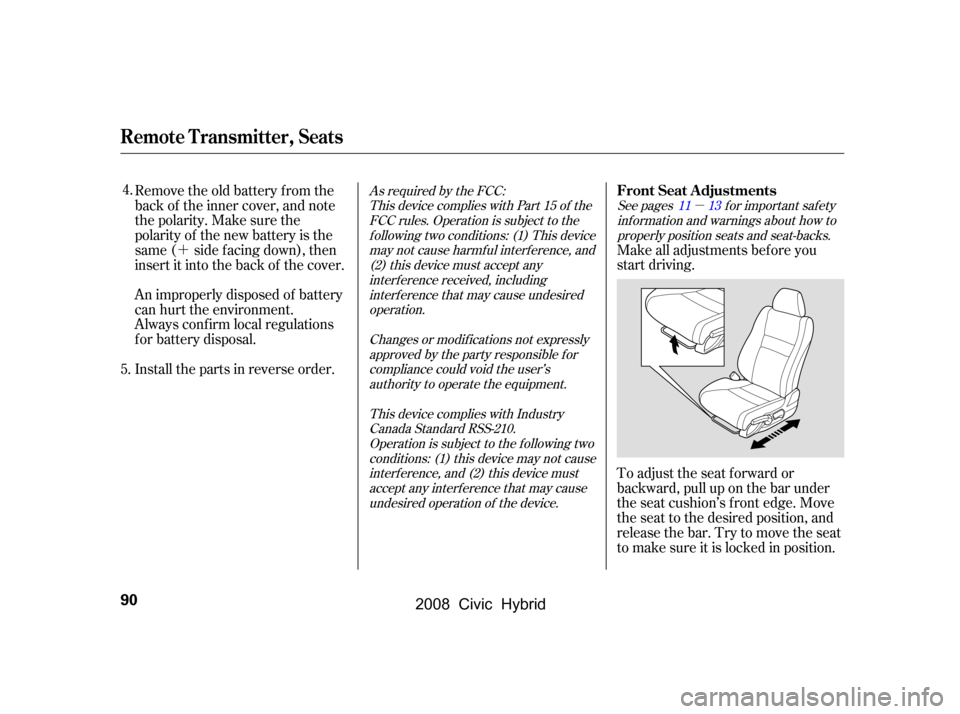 Remote Transmitter, Seats

4. Remove the old battery from the back of the inner cover, and note the polarity. Make sure the polarity of the new battery is the same (+ side facing down), then insert it into the back of the cover.

An improperly disposed of battery can hurt the environment. Always confirm local regulations for battery disposal.

5. Install the parts in reverse order.

As required by the FCC:
This device complies with Part 15 of the FCC rules. Operation is subject to the following two conditions: (1) This device may not cause harmful interference, and (2) this device must accept any interference received, including interference that may cause undesired operation.

Changes or modifications not expressly approved by the party responsible for compliance could void the user's authority to operate the equipment.

This device complies with Industry Canada Standard RSS-210.
Operation is subject to the following two conditions: (1) this device may not cause interference, and (2) this device must accept any interference that may cause undesired operation of the device.

Front Seat Adjustments

See pages 11 − 13 for important safety information and warnings about how to properly position seats and seat-backs.

Make all adjustments before you start driving.

To adjust the seat forward or backward, pull up on the bar under the seat cushion's front edge. Move the seat to the desired position, and release the bar. Try to move the seat to make sure it is locked in position.

90

2008 Civic Hybrid

carmanualsonline.info